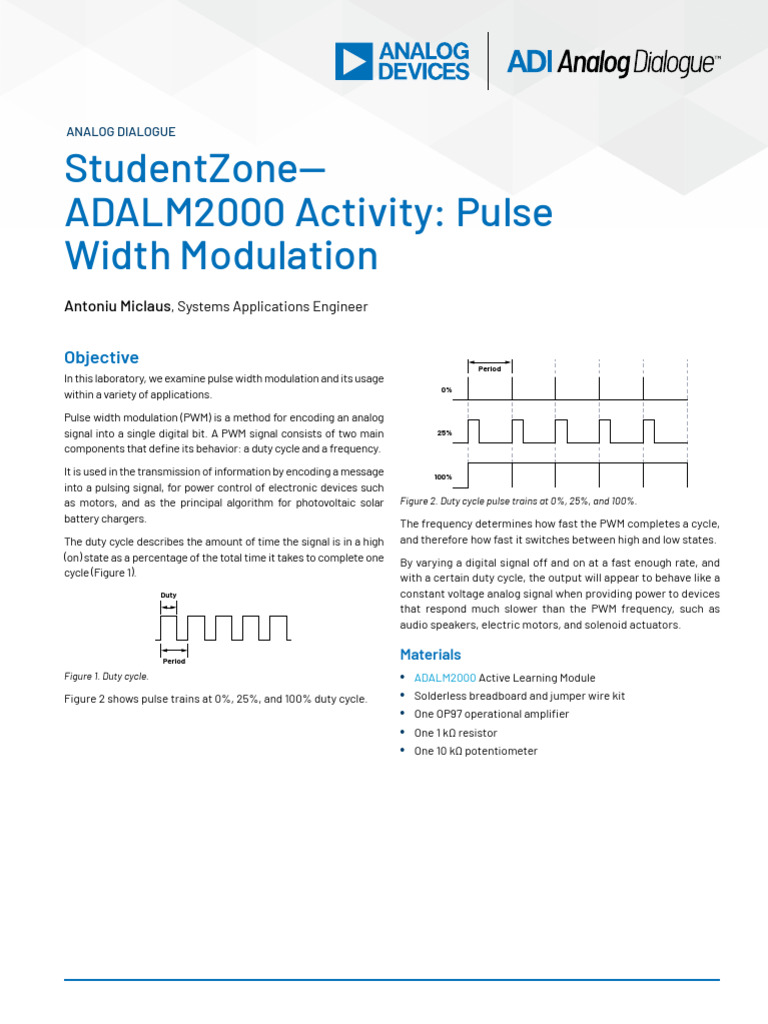 ANALOG DEVICES

ADI Analog Dialogue™

ANALOG DIALOGUE

StudentZone— ADALM2000 Activity: Pulse Width Modulation

Antoniu Miclaus, Systems Applications Engineer

Objective

In this laboratory, we examine pulse width modulation and its usage within a variety of applications.

Pulse width modulation (PWM) is a method for encoding an analog signal into a single digital bit. A PWM signal consists of two main components that define its behavior: a duty cycle and a frequency.

It is used in the transmission of information by encoding a message into a pulsing signal, for power control of electronic devices such as motors, and as the principal algorithm for photovoltaic solar battery chargers.

The duty cycle describes the amount of time the signal is in a high (on) state as a percentage of the total time it takes to complete one cycle (Figure 1).

Duty

Period

Figure 1. Duty cycle.

Figure 2 shows pulse trains at 0%, 25%, and 100% duty cycle.

Period

0%

25%

100%

Figure 2. Duty cycle pulse trains at 0%, 25%, and 100%.

The frequency determines how fast the PWM completes a cycle, and therefore how fast it switches between high and low states.

By varying a digital signal off and on at a fast enough rate, and with a certain duty cycle, the output will appear to behave like a constant voltage analog signal when providing power to devices that respond much slower than the PWM frequency, such as audio speakers, electric motors, and solenoid actuators.

Materials

• ADALM2000 Active Learning Module
• Solderless breadboard and jumper wire kit
• One OP97 operational amplifier
• One 1 kΩ resistor
• One 10 kΩ potentiometer